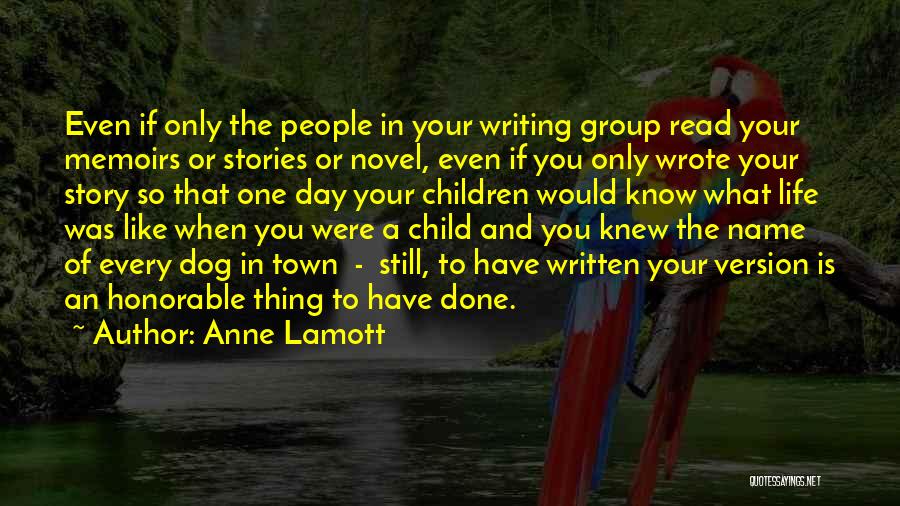 Even if only the people in your writing group read your memoirs or stories or novel, even if you only wrote your story so that one day your children would know what life was like when you were a child and you knew the name of every dog in town - still, to have written your version is an honorable thing to have done.

~ Author: Anne Lamott

QUOTESSAYINGS.NET